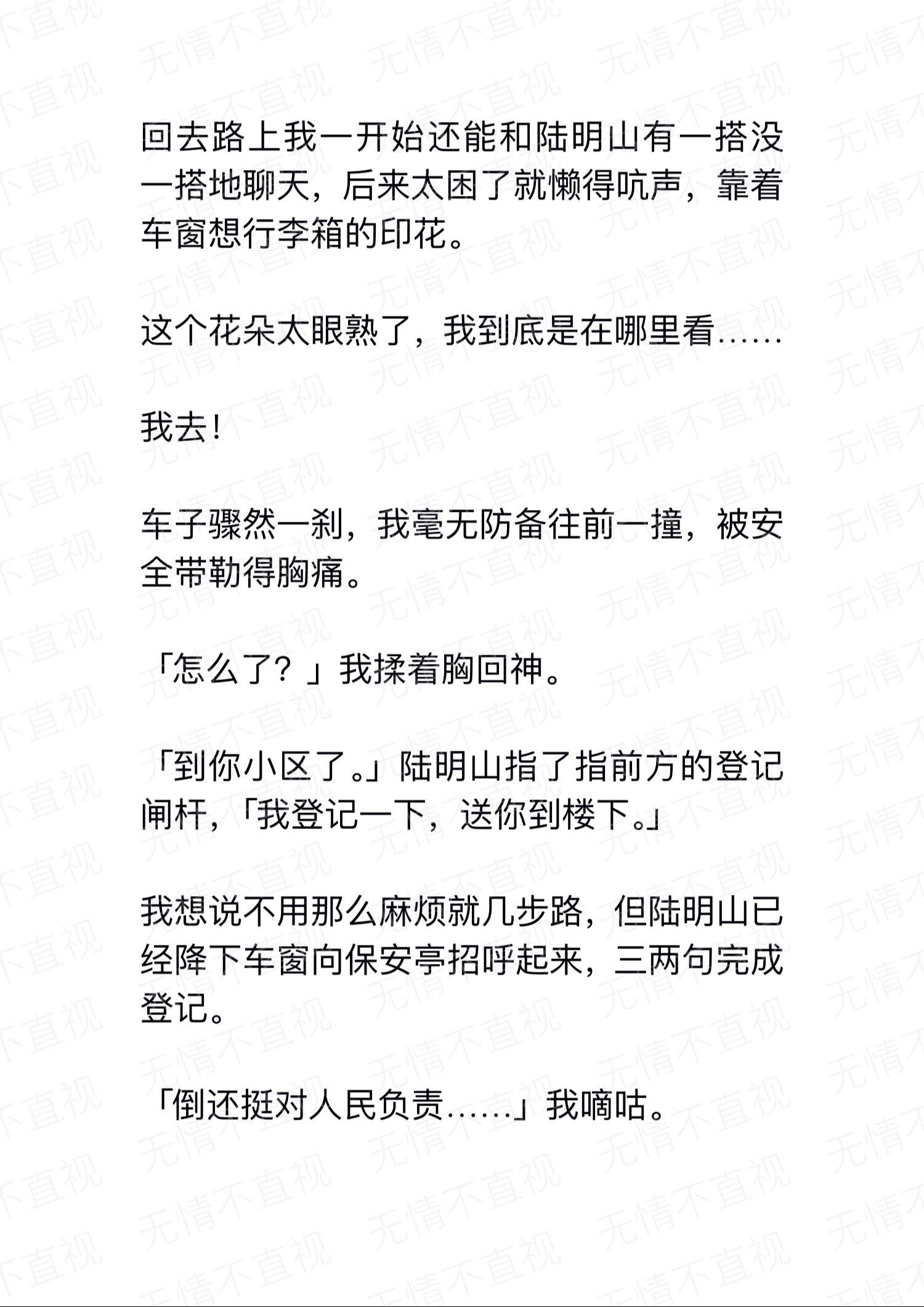 回去路上我一开始还能和陆明山有一搭没一搭地聊天，后来太困了就懒得吭声，靠着车窗想行李箱的印花。

这个花朵太眼熟了，我到底是在哪里看……

我去！

车子骤然一刹，我毫无防备往前一撞，被安全带勒得胸痛。

「怎么了？」我揉着胸回神。

「到你小区了。」陆明山指了指前方的登记闸杆，「我登记一下，送你到楼下。」

我想说不用那么麻烦就几步路，但陆明山已经降下车窗向保安亭招呼起来，三两句完成登记。

「倒还挺对人民负责……」我嘀咕。

无情不直视